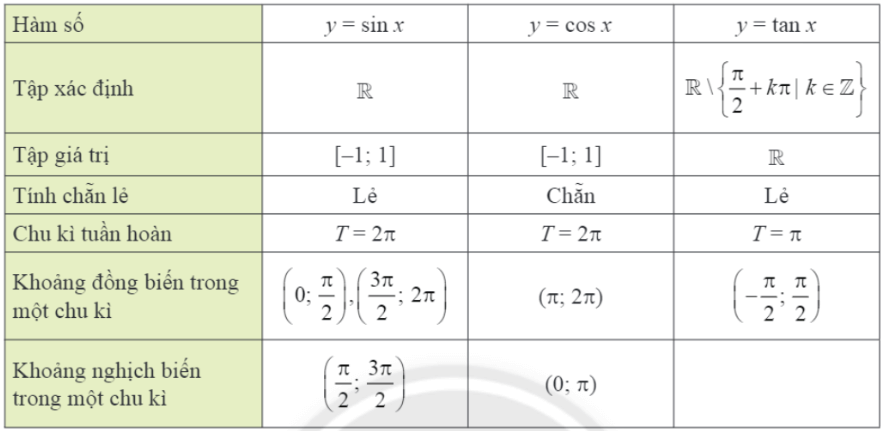 | Hàm số | $y = \sin x$ | $y = \cos x$ | $y = \tan x$ |
|---|---|---|---|
| Tập xác định | $\mathbb{R}$ | $\mathbb{R}$ | $\mathbb{R} \setminus \left\{\frac{\pi}{2} + k\pi \mid k \in \mathbb{Z}\right\}$ |
| Tập giá trị | $[-1; 1]$ | $[-1; 1]$ | $\mathbb{R}$ |
| Tính chẵn lẻ | Lẻ | Chẵn | Lẻ |
| Chu kì tuần hoàn | $T = 2\pi$ | $T = 2\pi$ | $T = \pi$ |
| Khoảng đồng biến trong một chu kì | $\left(0; \frac{\pi}{2}\right), \left(\frac{3\pi}{2}; 2\pi\right)$ | $(\pi; 2\pi)$ | $\left(-\frac{\pi}{2}; \frac{\pi}{2}\right)$ |
| Khoảng nghịch biến trong một chu kì | $\left(\frac{\pi}{2}; \frac{3\pi}{2}\right)$ | $(0; \pi)$ | |